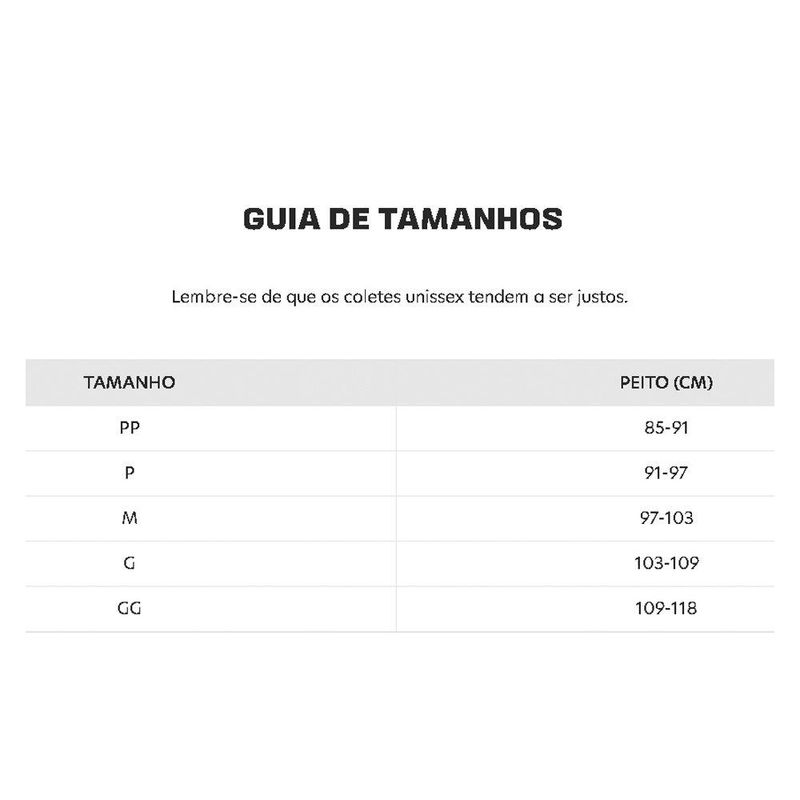 GUIA DE TAMANHOS

Lembre-se de que os coletes unissex tendem a ser justos.

| TAMANHO | PEITO (CM) |
|---|---|
| PP | 85-91 |
| P | 91-97 |
| M | 97-103 |
| G | 103-109 |
| GG | 109-118 |